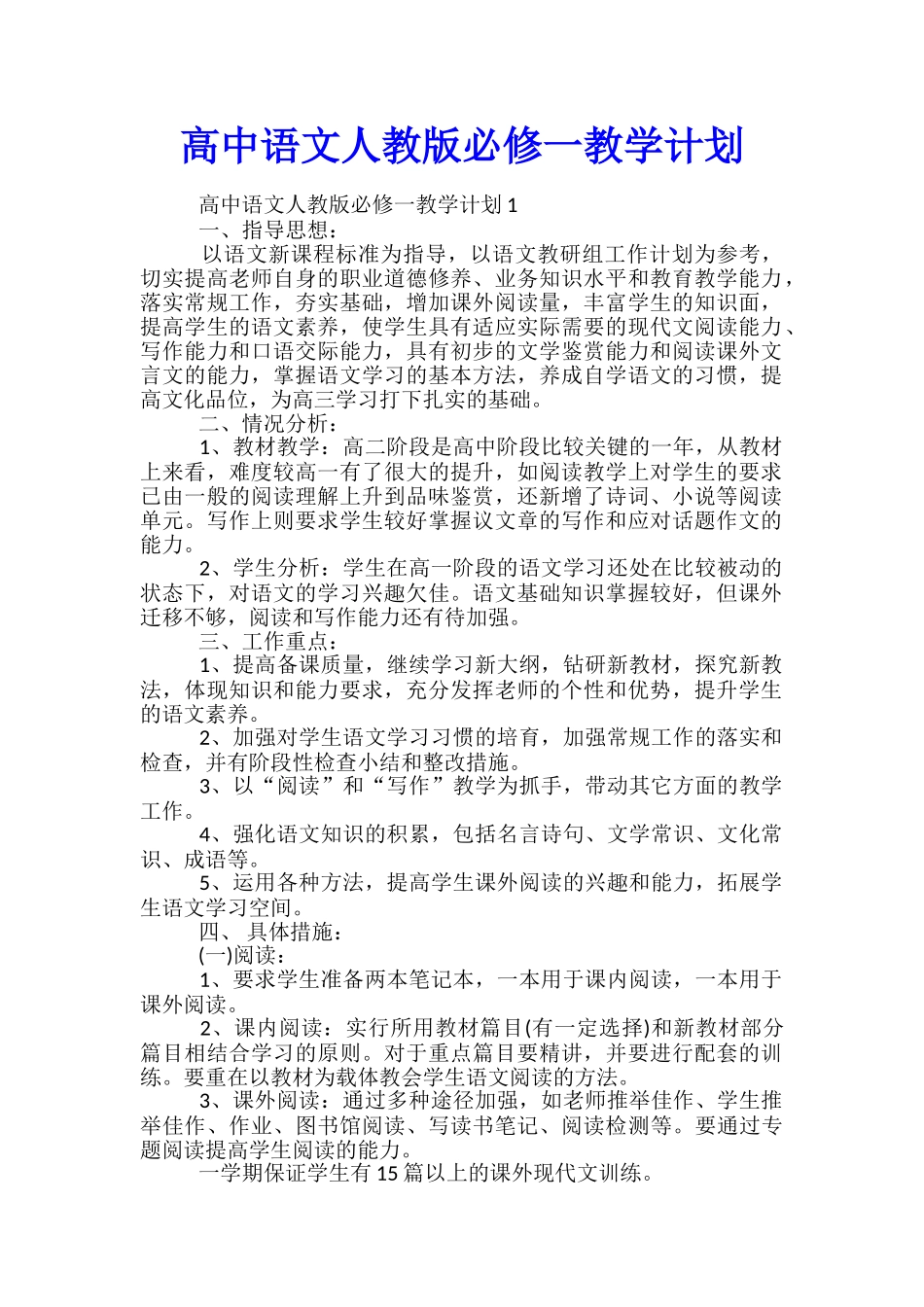 高中语文人教版必修一教学计划

高中语文人教版必修一教学计划 1

一、指导思想：

以语文新课程标准为指导，以语文教研组工作计划为参考，切实提高老师自身的职业道德修养、业务知识水平和教育教学能力，落实常规工作，夯实基础，增加课外阅读量，丰富学生的知识面，提高学生的语文素养，使学生具有适应实际需要的现代文阅读能力、写作能力和口语交际能力，具有初步的文学鉴赏能力和阅读课外文言文的能力，掌握语文学习的基本方法，养成自学语文的习惯，提高文化品位，为高三学习打下扎实的基础。

二、情况分析：

1、教材教学：高二阶段是高中阶段比较关键的一年，从教材上来看，难度较高一有了很大的提升，如阅读教学上对学生的要求已由一般的阅读理解上升到品味鉴赏，还新增了诗词、小说等阅读单元。写作上则要求学生较好掌握议文章的写作和应对话题作文的能力。

2、学生分析：学生在高一阶段的语文学习还处在比较被动的状态下，对语文的学习兴趣欠佳。语文基础知识掌握较好，但课外迁移不够，阅读和写作能力还有待加强。

三、工作重点：

1、提高备课质量，继续学习新大纲，钻研新教材，探究新教法，体现知识和能力要求，充分发挥老师的个性和优势，提升学生的语文素养。

2、加强对学生语文学习习惯的培育，加强常规工作的落实和检查，并有阶段性检查小结和整改措施。

3、以“阅读”和“写作”教学为抓手，带动其它方面的教学工作。

4、强化语文知识的积累，包括名言诗句、文学常识、文化常识、成语等。

5、运用各种方法，提高学生课外阅读的兴趣和能力，拓展学生语文学习空间。

四、具体措施：

(一)阅读：

1、要求学生准备两本笔记本，一本用于课内阅读，一本用于课外阅读。

2、课内阅读：实行所用教材篇目(有一定选择)和新教材部分篇目相结合学习的原则。对于重点篇目要精讲，并要进行配套的训练。要重在以教材为载体教会学生语文阅读的方法。

3、课外阅读：通过多种途径加强，如老师推举佳作、学生推举佳作、作业、图书馆阅读、写读书笔记、阅读检测等。要通过专题阅读提高学生阅读的能力。

一学期保证学生有 15 篇以上的课外现代文训练。